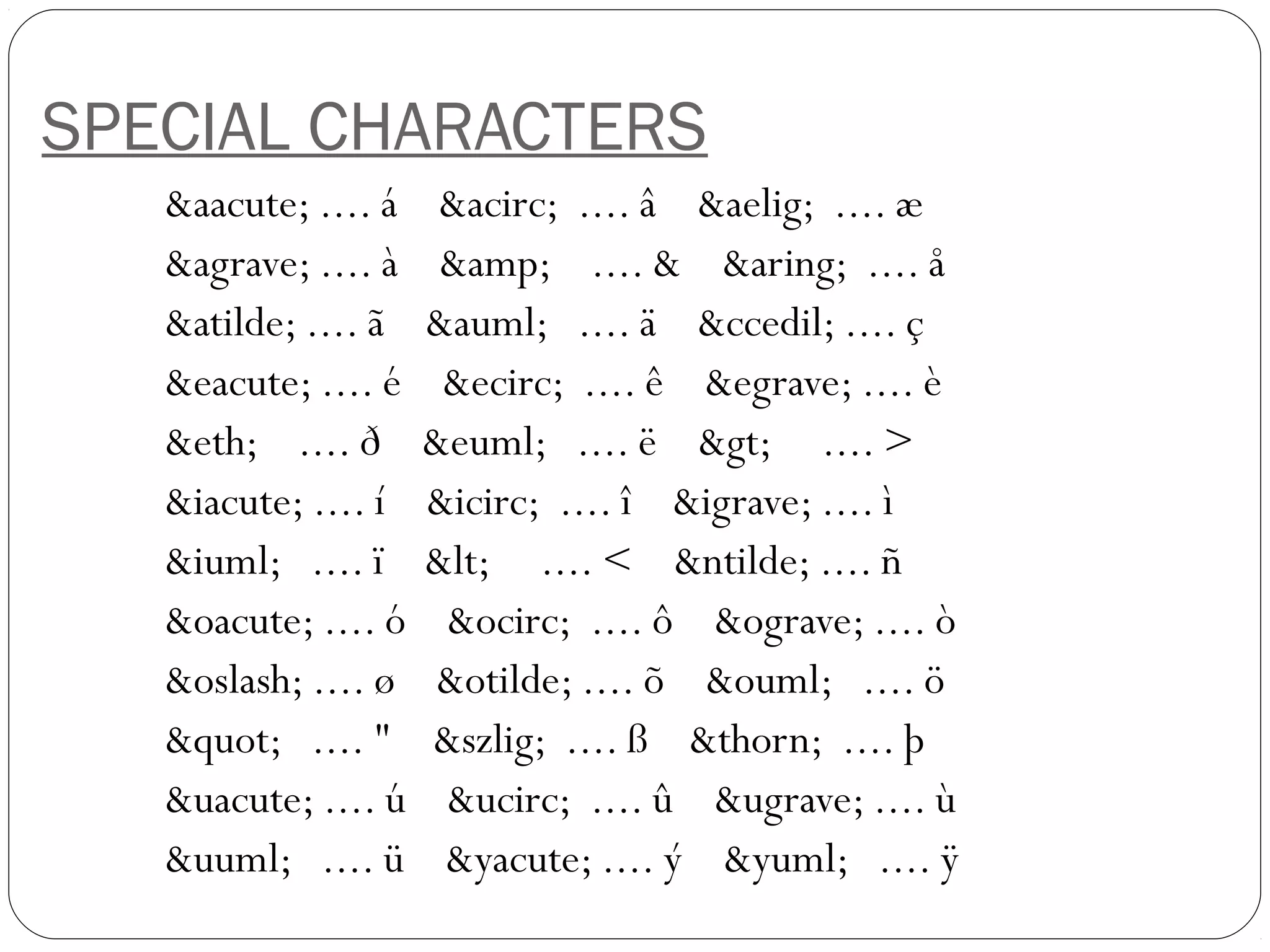 SPECIAL CHARACTERS

&aacute; …. á &acirc; …. â &aelig; …. æ

&agrave; …. à &amp; …. & &aring; …. å

&atilde; …. ã &auml; …. ä &ccedil; …. ç

&eacute; …. é &ecirc; …. ê &egrave; …. è

&eth; …. ð &euml; …. ë &gt; …. >

&iacute; …. í &icirc; …. î &igrave; …. ì

&iuml; …. ï &lt; …. < &ntilde; …. ñ

&oacute; …. ó &ocirc; …. ô &ograve; …. ò

&oslash; …. ø &otilde; …. õ &ouml; …. ö

&quot; …. " &szlig; …. ß &thorn; …. þ

&uacute; …. ú &ucirc; …. û &ugrave; …. ù

&uuml; …. ü &yacute; …. ý &yuml; …. ÿ